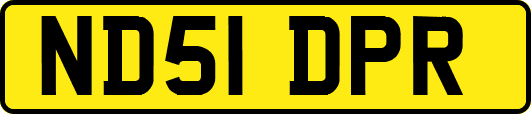 ND51 DPR